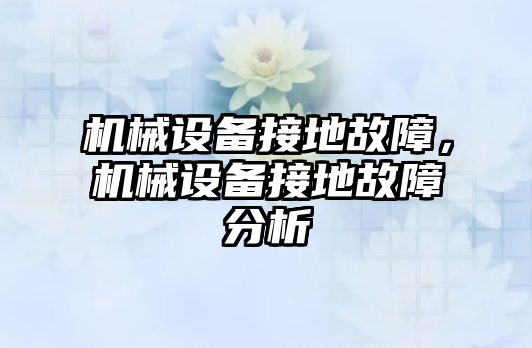 机械设备接地故障，机械设备接地故障分析